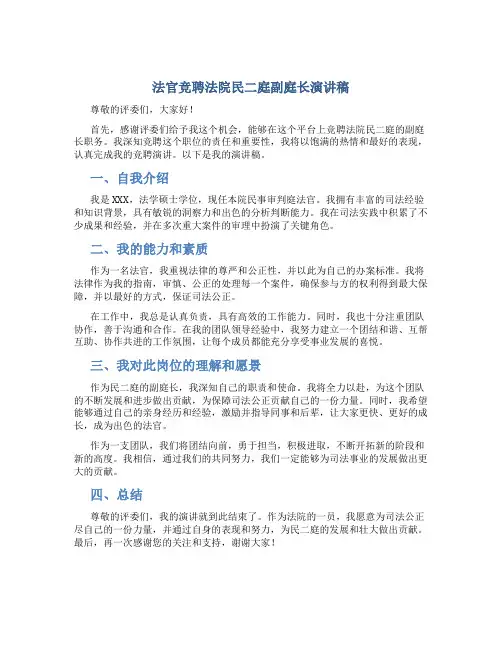 法官竞聘法院民二庭副庭长演讲稿

尊敬的评委们，大家好！

首先，感谢评委们给予我这个机会，能够在这个平台上竞聘法院民二庭的副庭长职务。我深知竞聘这个职位的责任和重要性，我将以饱满的热情和最好的表现，认真完成我的竞聘演讲。以下是我的演讲稿。

一、自我介绍

我是XXX，法学硕士学位，现任本院民事审判庭法官。我拥有丰富的司法经验和知识背景，具有敏锐的洞察力和出色的分析判断能力。我在司法实践中积累了不少成果和经验，并在多次重大案件的审理中扮演了关键角色。

二、我的能力和素质

作为一名法官，我重视法律的尊严和公正性，并以此为自己的办案标准。我将法律作为我的指南，审慎、公正的处理每一个案件，确保参与方的权利得到最大保障，并以最好的方式，保证司法公正。

在工作中，我总是认真负责，具有高效的工作能力。同时，我也十分注重团队协作，善于沟通和合作。在我的团队领导经验中，我努力建立一个团结和谐、互帮互助、协作共进的工作氛围，让每个成员都能充分享受事业发展的喜悦。

三、我对此岗位的理解和愿景

作为民二庭的副庭长，我深知自己的职责和使命。我将全力以赴，为这个团队的不断发展和进步做出贡献，为保障司法公正贡献自己的一份力量。同时，我希望能够通过自己的亲身经历和经验，激励并指导同事和后辈，让大家更快、更好的成长，成为出色的法官。

作为一支团队，我们将团结向前，勇于担当，积极进取，不断开拓新的阶段和新的高度。我相信，通过我们的共同努力，我们一定能够为司法事业的发展做出更大的贡献。

四、总结

尊敬的评委们，我的演讲就到此结束了。作为法院的一员，我愿意为司法公正尽自己的一份力量，并通过自身的表现和努力，为民二庭的发展和壮大做出贡献。最后，再一次感谢您的关注和支持，谢谢大家！